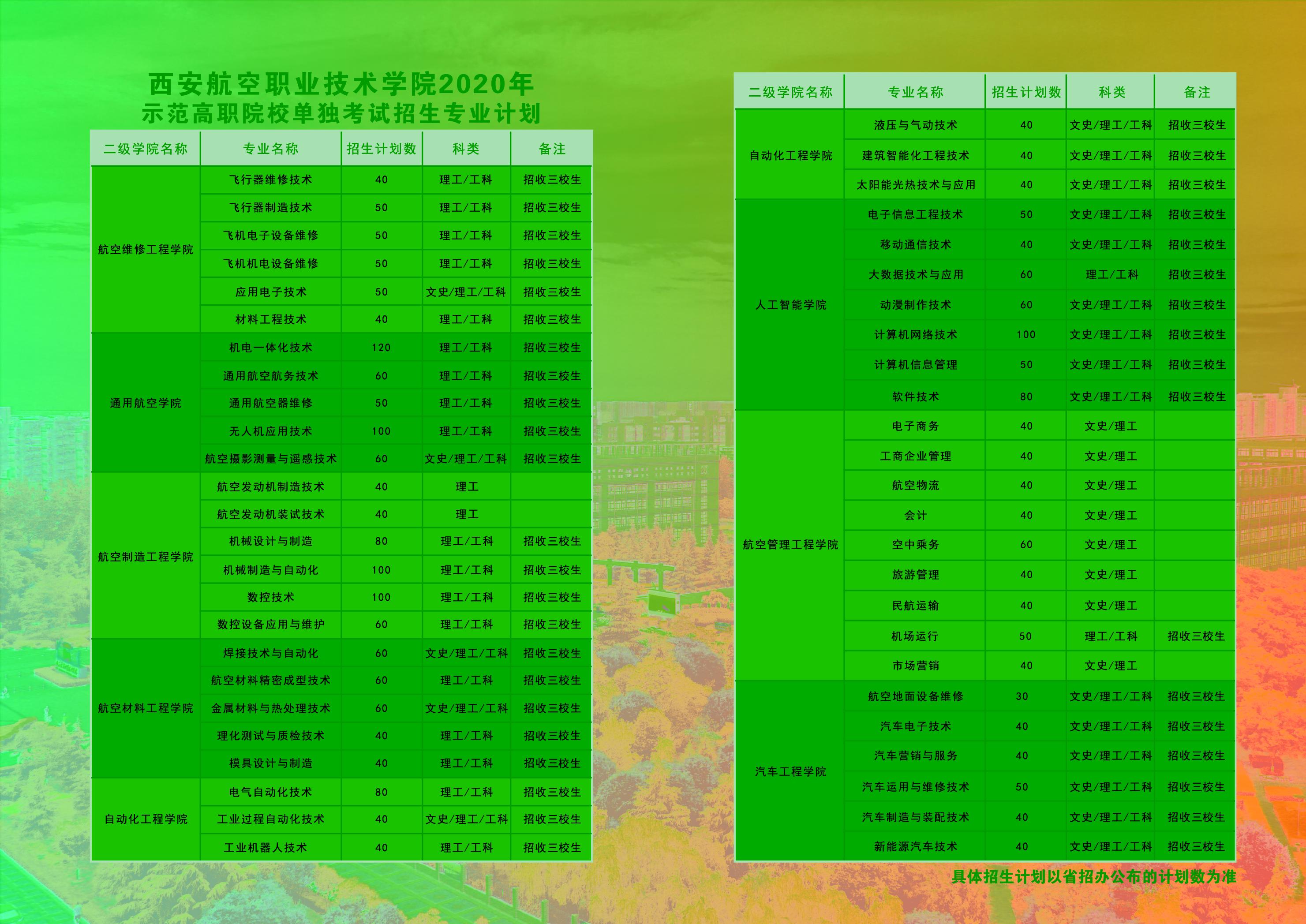 西安航空职业技术学院2020年
示范高职院校单独考试招生专业计划

| 二级学院名称 | 专业名称 | 招生计划数 | 科类 | 备注 |
|---|---|---|---|---|
| 航空维修工程学院 | 飞行器维修技术 | 40 | 理工/工科 | 招收三校生 |
| | 飞行器制造技术 | 50 | 理工/工科 | 招收三校生 |
| | 飞机电子设备维修 | 50 | 理工/工科 | 招收三校生 |
| | 飞机机电设备维修 | 50 | 理工/工科 | 招收三校生 |
| | 应用电子技术 | 50 | 文史/理工/工科 | 招收三校生 |
| | 材料工程技术 | 40 | 理工/工科 | 招收三校生 |
| 通用航空学院 | 机电一体化技术 | 120 | 理工/工科 | 招收三校生 |
| | 通用航空航务技术 | 60 | 理工/工科 | 招收三校生 |
| | 通用航空器维修 | 50 | 理工/工科 | 招收三校生 |
| | 无人机应用技术 | 100 | 理工/工科 | 招收三校生 |
| | 航空摄影测量与遥感技术 | 60 | 文史/理工/工科 | 招收三校生 |
| 航空制造工程学院 | 航空发动机制造技术 | 40 | 理工 | |
| | 航空发动机装试技术 | 40 | 理工 | |
| | 机械设计与制造 | 80 | 理工/工科 | 招收三校生 |
| | 机械制造与自动化 | 100 | 理工/工科 | 招收三校生 |
| | 数控技术 | 100 | 理工/工科 | 招收三校生 |
| | 数控设备应用与维护 | 60 | 理工/工科 | 招收三校生 |
| 航空材料工程学院 | 焊接技术与自动化 | 60 | 文史/理工/工科 | 招收三校生 |
| | 航空材料精密成型技术 | 60 | 理工/工科 | 招收三校生 |
| | 金属材料与热处理技术 | 60 | 文史/理工/工科 | 招收三校生 |
| | 理化测试与质检技术 | 40 | 理工/工科 | 招收三校生 |
| | 模具设计与制造 | 40 | 理工/工科 | 招收三校生 |
| 自动化工程学院 | 电气自动化技术 | 80 | 理工/工科 | 招收三校生 |
| | 工业过程自动化技术 | 40 | 文史/理工/工科 | 招收三校生 |
| | 工业机器人技术 | 40 | 理工/工科 | 招收三校生 |

| 二级学院名称 | 专业名称 | 招生计划数 | 科类 | 备注 |
|---|---|---|---|---|
| 自动化工程学院 | 液压与气动技术 | 40 | 文史/理工/工科 | 招收三校生 |
| | 建筑智能化工程技术 | 40 | 文史/理工/工科 | 招收三校生 |
| | 太阳能光热技术与应用 | 40 | 文史/理工/工科 | 招收三校生 |
| 人工智能学院 | 电子信息工程技术 | 50 | 文史/理工/工科 | 招收三校生 |
| | 移动通信技术 | 40 | 文史/理工/工科 | 招收三校生 |
| | 大数据技术与应用 | 60 | 理工/工科 | 招收三校生 |
| | 动漫制作技术 | 60 | 文史/理工/工科 | 招收三校生 |
| | 计算机网络技术 | 100 | 文史/理工/工科 | 招收三校生 |
| | 计算机信息管理 | 50 | 文史/理工/工科 | 招收三校生 |
| | 软件技术 | 80 | 文史/理工/工科 | 招收三校生 |
| 航空管理工程学院 | 电子商务 | 40 | 文史/理工 | |
| | 工商企业管理 | 40 | 文史/理工 | |
| | 航空物流 | 40 | 文史/理工 | |
| | 会计 | 40 | 文史/理工 | |
| | 空中乘务 | 60 | 文史/理工 | |
| | 旅游管理 | 40 | 文史/理工 | |
| | 民航运输 | 40 | 文史/理工 | |
| | 机场运行 | 50 | 理工/工科 | 招收三校生 |
| | 市场营销 | 40 | 文史/理工 | |
| 汽车工程学院 | 航空地面设备维修 | 30 | 文史/理工/工科 | 招收三校生 |
| | 汽车电子技术 | 40 | 文史/理工/工科 | 招收三校生 |
| | 汽车营销与服务 | 40 | 文史/理工/工科 | 招收三校生 |
| | 汽车运用与维修技术 | 50 | 文史/理工/工科 | 招收三校生 |
| | 汽车制造与装配技术 | 40 | 文史/理工/工科 | 招收三校生 |
| | 新能源汽车技术 | 40 | 文史/理工/工科 | 招收三校生 |

具体招生计划以省招办公布的计划数为准